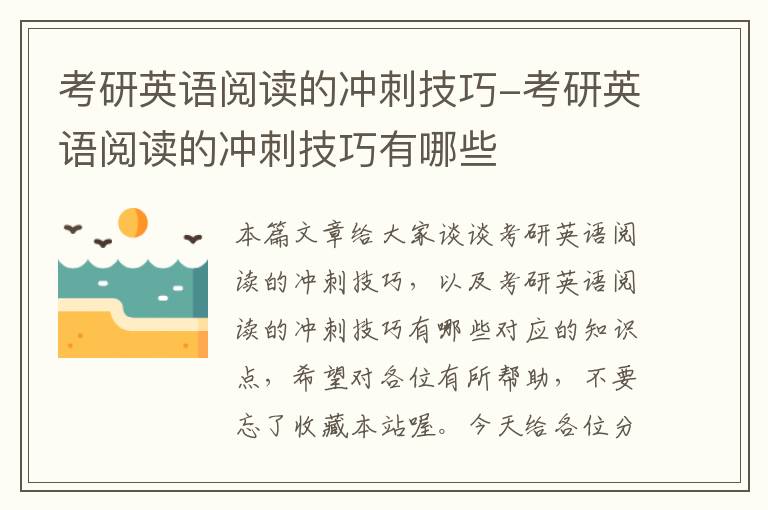 考研英语阅读的冲刺技巧-考研英语阅读的冲刺技巧有哪些

本篇文章给大家谈谈考研英语阅读的冲刺技巧，以及考研英语阅读的冲刺技巧有哪些对应的知识点，希望对各位有所帮助，不要忘了收藏本站喔。今天给各位分